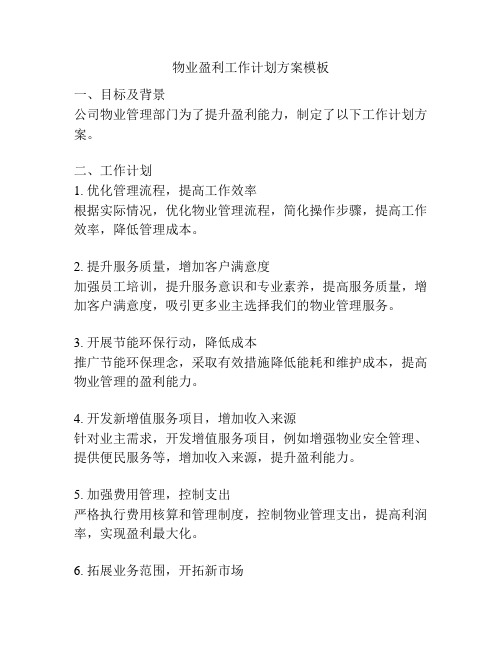 物业盈利工作计划方案模板

一、目标及背景
公司物业管理部门为了提升盈利能力，制定了以下工作计划方案。

二、工作计划
1. 优化管理流程，提高工作效率
根据实际情况，优化物业管理流程，简化操作步骤，提高工作效率，降低管理成本。

2. 提升服务质量，增加客户满意度
加强员工培训，提升服务意识和专业素养，提高服务质量，增加客户满意度，吸引更多业主选择我们的物业管理服务。

3. 开展节能环保行动，降低成本
推广节能环保理念，采取有效措施降低能耗和维护成本，提高物业管理的盈利能力。

4. 开发新增值服务项目，增加收入来源
针对业主需求，开发增值服务项目，例如增强物业安全管理、提供便民服务等，增加收入来源，提升盈利能力。

5. 加强费用管理，控制支出
严格执行费用核算和管理制度，控制物业管理支出，提高利润率，实现盈利最大化。

6. 拓展业务范围，开拓新市场